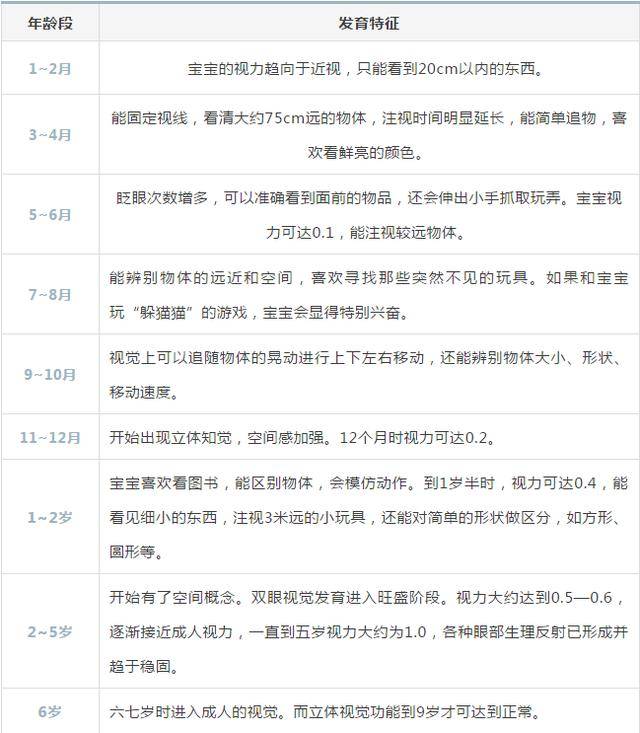 | 年龄段 | 发育特征 |
|---|---|
| 1~2月 | 宝宝的视力趋向于近视，只能看到20cm以内的东西。 |
| 3~4月 | 能固定视线，看清大约75cm远的物体，注视时间明显延长，能简单追物，喜欢看鲜亮的颜色。 |
| 5~6月 | 眨眼次数增多，可以准确看到面前的物品，还会伸出小手抓取玩弄。宝宝视力可达0.1，能注视较远物体。 |
| 7~8月 | 能辨别物体的远近和空间，喜欢寻找那些突然不见的玩具。如果和宝宝玩“躲猫猫”的游戏，宝宝会显得特别兴奋。 |
| 9~10月 | 视觉上可以追随物体的晃动进行上下左右移动，还能辨别物体大小、形状、移动速度。 |
| 11~12月 | 开始出现立体知觉，空间感加强。12个月时视力可达0.2。 |
| 1~2岁 | 宝宝喜欢看图书，能区别物体，会模仿动作。到1岁半时，视力可达0.4，能看见细小的东西，注视3米远的小玩具，还能对简单的形状做区分，如方形、圆形等。 |
| 2~5岁 | 开始有了空间概念。双眼视觉发育进入旺盛阶段。视力大约达到0.5—0.6，逐渐接近成人视力，一直到五岁视力大约为1.0，各种眼部生理反射已形成并趋于稳固。 |
| 6岁 | 六七岁时进入成人的视觉。而立体视觉功能到9岁才可达到正常。 |